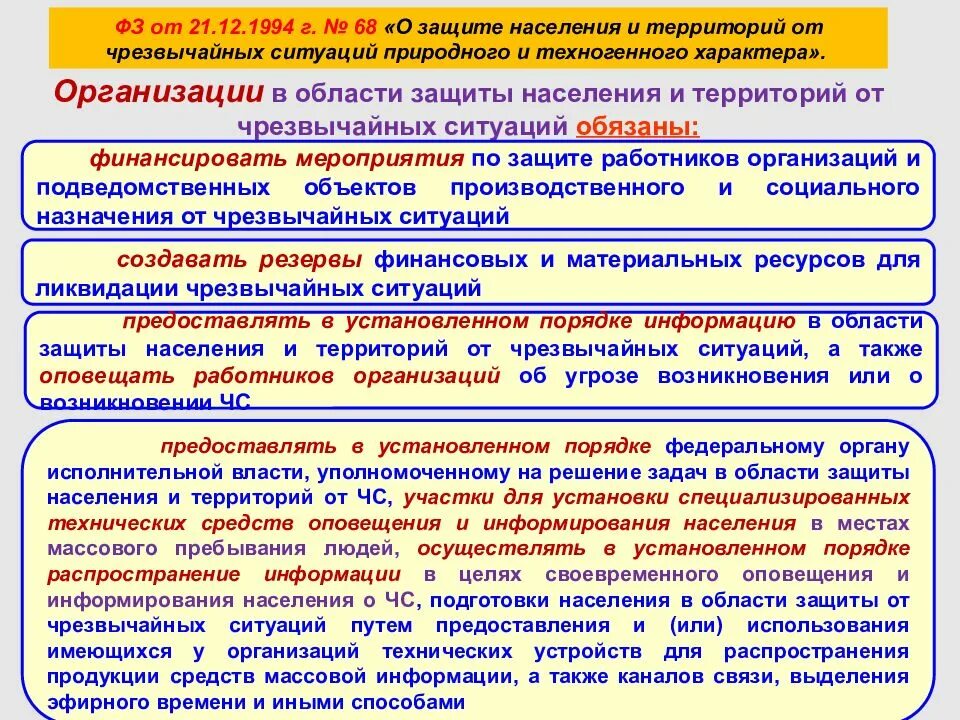 ФЗ от 21.12.1994 г. № 68 «О защите населения и территорий от чрезвычайных ситуаций природного и техногенного характера».

Организации в области защиты населения и территорий от чрезвычайных ситуаций обязаны:

финансировать мероприятия по защите работников организаций и подведомственных объектов производственного и социального назначения от чрезвычайных ситуаций

создавать резервы финансовых и материальных ресурсов для ликвидации чрезвычайных ситуаций

предоставлять в установленном порядке информацию в области защиты населения и территорий от чрезвычайных ситуаций, а также оповещать работников организаций об угрозе возникновения или о возникновении ЧС

предоставлять в установленном порядке федеральному органу исполнительной власти, уполномоченному на решение задач в области защиты населения и территорий от ЧС, участки для установки специализированных технических средств оповещения и информирования населения в местах массового пребывания людей, осуществлять в установленном порядке распространение информации в целях своевременного оповещения и информирования населения о ЧС, подготовки населения в области защиты от чрезвычайных ситуаций путем предоставления и (или) использования имеющихся у организаций технических устройств для распространения продукции средств массовой информации, а также каналов связи, выделения эфирного времени и иными способами